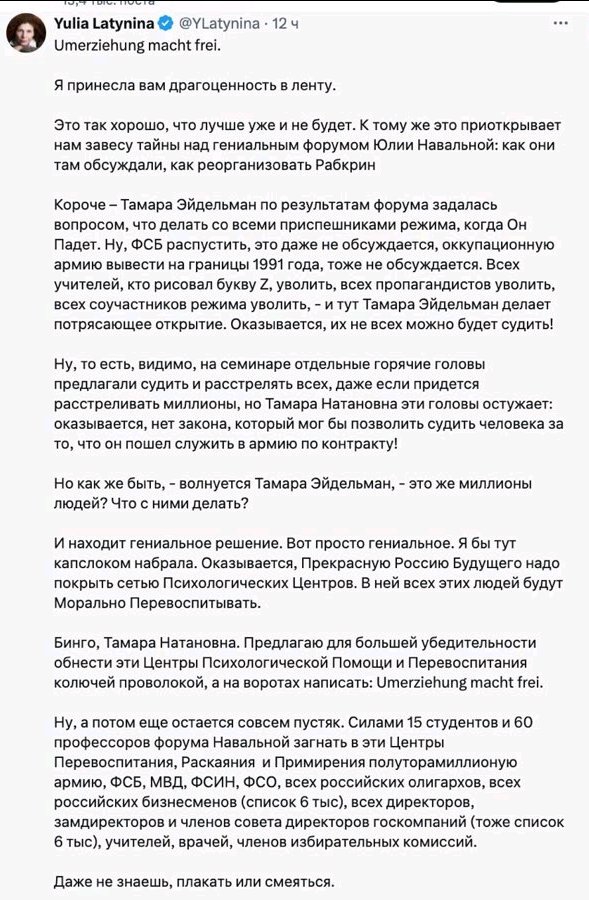 Yulia Latynina @YLatynina · 12 ч
Umerziehung macht frei.

Я принесла вам драгоценность в ленту.

Это так хорошо, что лучше уже и не будет. К тому же это приоткрывает нам завесу тайны над гениальным форумом Юлии Навальной: как они там обсуждали, как реорганизовать Рабкрин

Короче – Тамара Эйдельман по результатам форума задалась вопросом, что делать со всеми приспешниками режима, когда Он Падет. Ну, ФСБ распустить, это даже не обсуждается, оккупационную армию вывести на границы 1991 года, тоже не обсуждается. Всех учителей, кто рисовал букву Z, уволить, всех пропагандистов уволить, всех соучастников режима уволить, - и тут Тамара Эйдельман делает потрясающее открытие. Оказывается, их не всех можно будет судить!

Ну, то есть, видимо, на семинаре отдельные горячие головы предлагали судить и расстрелять всех, даже если придется расстреливать миллионы, но Тамара Натановна эти головы остужает: оказывается, нет закона, который мог бы позволить судить человека за то, что он пошел служить в армию по контракту!

Но как же быть, - волнуется Тамара Эйдельман, - это же миллионы людей? Что с ними делать?

И находит гениальное решение. Вот просто гениальное. Я бы тут капслоком набрала. Оказывается, Прекрасную Россию Будущего надо покрыть сетью Психологических Центров. В ней всех этих людей будут Морально Перевоспитывать.

Бинго, Тамара Натановна. Предлагаю для большей убедительности обнести эти Центры Психологической Помощи и Перевоспитания колючей проволокой, а на воротах написать: Umerziehung macht frei.

Ну, а потом еще остается совсем пустяк. Силами 15 студентов и 60 профессоров форума Навальной загнать в эти Центры Перевоспитания, Раскаяния и Примирения полуторамиллионую армию, ФСБ, МВД, ФСИН, ФСО, всех российских олигархов, всех российских бизнесменов (список 6 тыс), всех директоров, замдиректоров и членов совета директоров госкомпаний (тоже список 6 тыс), учителей, врачей, членов избирательных комиссий.

Даже не знаешь, плакать или смеяться.